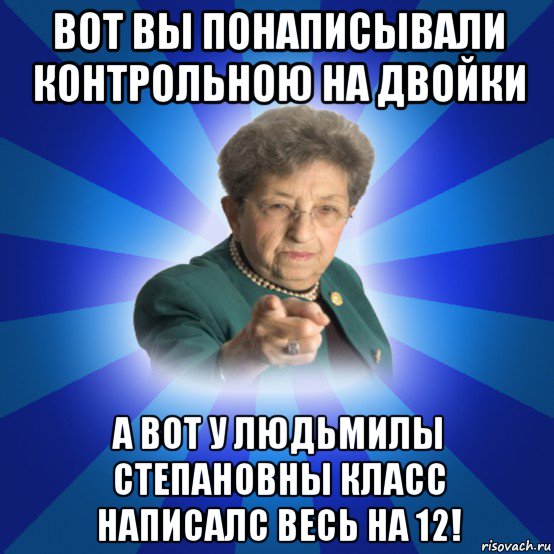 ВОТ ВЫ ПОНАПИСЫВАЛИ КОНТРОЛЬНОЮ НА ДВОЙКИ

А ВОТ У ЛЮДЬМИЛЫ СТЕПАНОВНЫ КЛАСС НАПИСАЛС ВЕСЬ НА 12!

risovach.ru